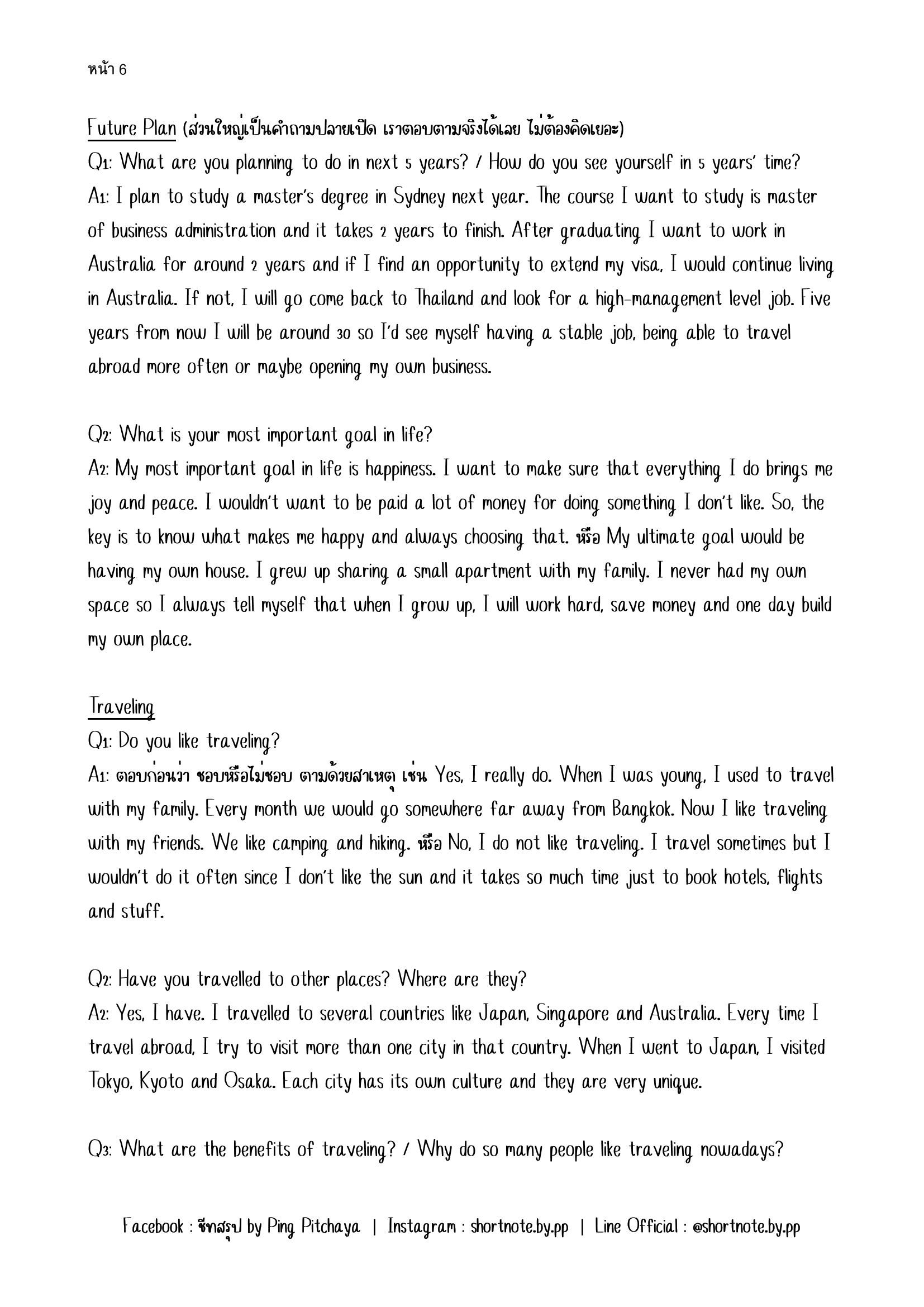 หน้า 6

Future Plan (ส่วนใหญ่เป็นคำถามปลายเปิด เราตอบตามจริงได้เลย ไม่ต้องคิดเยอะ)
Q1: What are you planning to do in next 5 years? / How do you see yourself in 5 years' time?
A1: I plan to study a master's degree in Sydney next year. The course I want to study is master of business administration and it takes 2 years to finish. After graduating I want to work in Australia for around 2 years and if I find an opportunity to extend my visa, I would continue living in Australia. If not, I will go come back to Thailand and look for a high-management level job. Five years from now I will be around 30 so I'd see myself having a stable job, being able to travel abroad more often or maybe opening my own business.

Q2: What is your most important goal in life?
A2: My most important goal in life is happiness. I want to make sure that everything I do brings me joy and peace. I wouldn't want to be paid a lot of money for doing something I don't like. So, the key is to know what makes me happy and always choosing that. หรือ My ultimate goal would be having my own house. I grew up sharing a small apartment with my family. I never had my own space so I always tell myself that when I grow up, I will work hard, save money and one day build my own place.

Traveling
Q1: Do you like traveling?
A1: ตอบก่อนว่า ชอบหรือไม่ชอบ ตามด้วยสาเหตุ เช่น Yes, I really do. When I was young, I used to travel with my family. Every month we would go somewhere far away from Bangkok. Now I like traveling with my friends. We like camping and hiking. หรือ No, I do not like traveling. I travel sometimes but I wouldn't do it often since I don't like the sun and it takes so much time just to book hotels, flights and stuff.

Q2: Have you travelled to other places? Where are they?
A2: Yes, I have. I travelled to several countries like Japan, Singapore and Australia. Every time I travel abroad, I try to visit more than one city in that country. When I went to Japan, I visited Tokyo, Kyoto and Osaka. Each city has its own culture and they are very unique.

Q3: What are the benefits of traveling? / Why do so many people like traveling nowadays?

Facebook : ชีทสรุป by Ping Pitchaya | Instagram : shortnote.by.pp | Line Official : @shortnote.by.pp